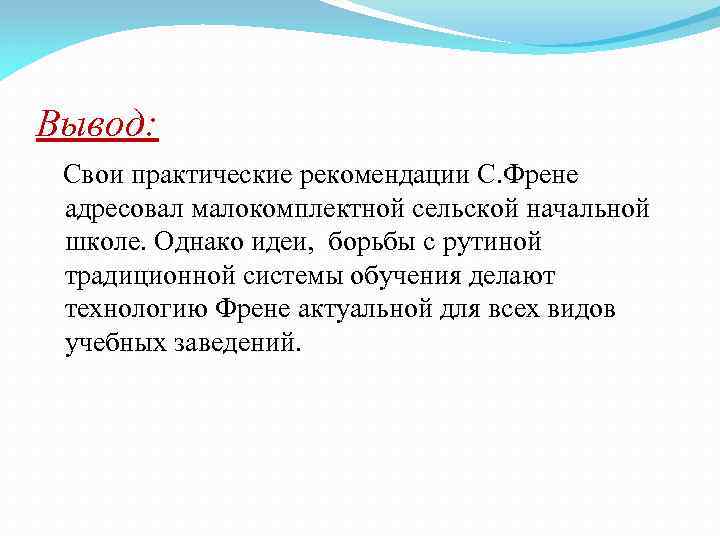 Вывод:

Свои практические рекомендации С.Френе адресовал малокомплектной сельской начальной школе. Однако идеи, борьбы с рутиной традиционной системы обучения делают технологию Френе актуальной для всех видов учебных заведений.